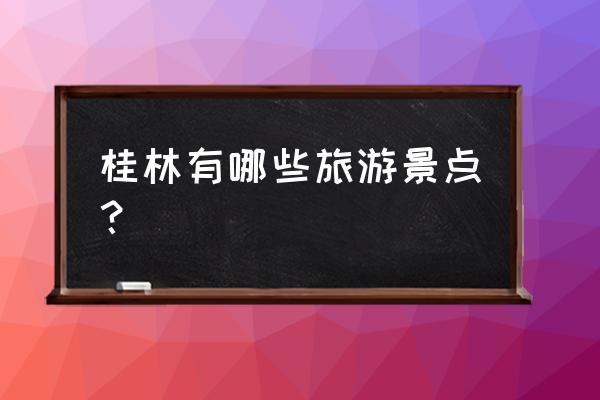 桂林有哪些旅游景点？